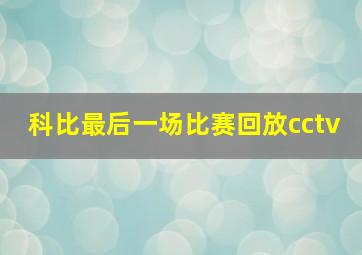 科比最后一场比赛回放cctv